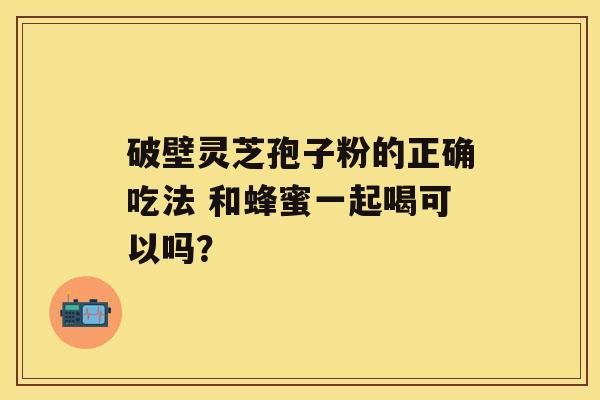 破壁灵芝孢子粉的正确吃法 和蜂蜜一起喝可以吗?